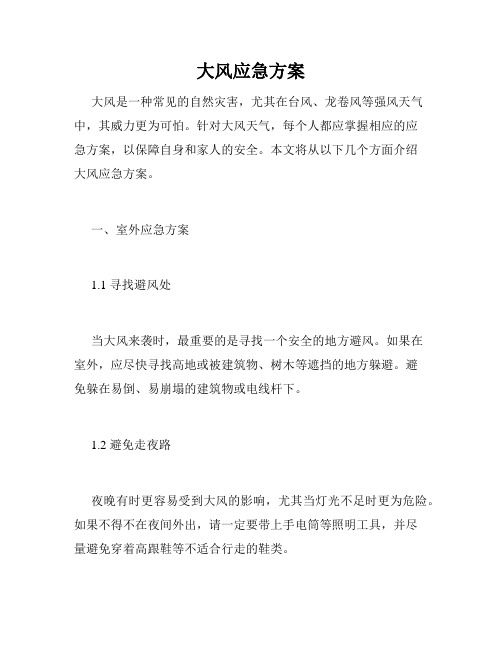 大风应急方案

大风是一种常见的自然灾害，尤其在台风、龙卷风等强风天气中，其威力更为可怕。针对大风天气，每个人都应掌握相应的应急方案，以保障自身和家人的安全。本文将从以下几个方面介绍大风应急方案。

一、室外应急方案

1.1 寻找避风处

当大风来袭时，最重要的是寻找一个安全的地方避风。如果在室外，应尽快寻找高地或被建筑物、树木等遮挡的地方躲避。避免躲在易倒、易崩塌的建筑物或电线杆下。

1.2 避免走夜路

夜晚有时更容易受到大风的影响，尤其当灯光不足时更为危险。如果不得不在夜间外出，请一定要带上手电筒等照明工具，并尽量避免穿着高跟鞋等不适合行走的鞋类。